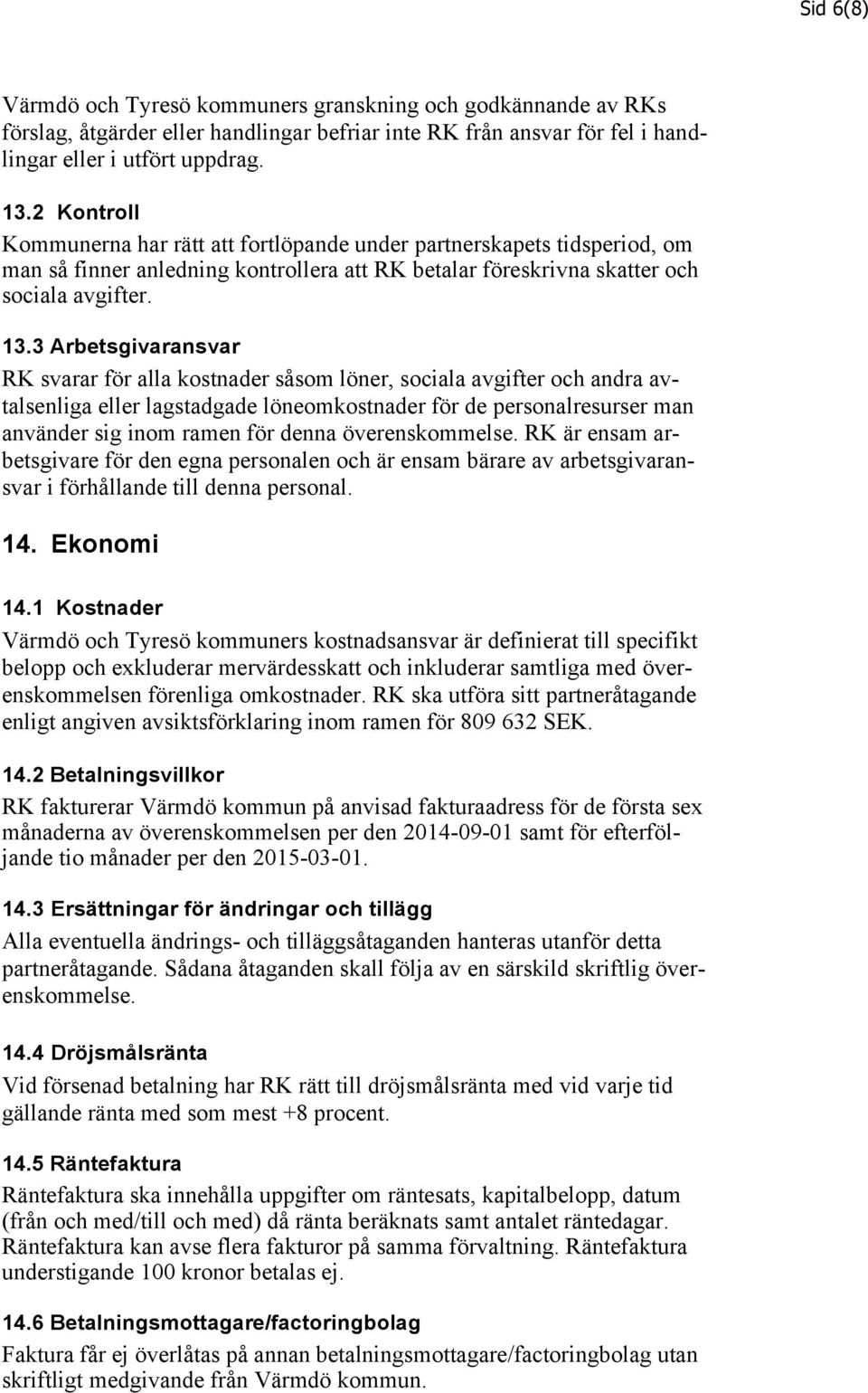 Sid 6(8)

Värmdö och Tyresö kommuners granskning och godkännande av RKs förslag, åtgärder eller handlingar befriar inte RK från ansvar för fel i handlingar eller i utfört uppdrag.

13.2 Kontroll
Kommunerna har rätt att fortlöpande under partnerskapets tidsperiod, om man så finner anledning kontrollera att RK betalar föreskrivna skatter och sociala avgifter.

13.3 Arbetsgivaransvar
RK svarar för alla kostnader såsom löner, sociala avgifter och andra avtalsenliga eller lagstadgade löneomkostnader för de personalresurser man använder sig inom ramen för denna överenskommelse. RK är ensam arbetsgivare för den egna personalen och är ensam bärare av arbetsgivaransvar i förhållande till denna personal.

14. Ekonomi

14.1 Kostnader
Värmdö och Tyresö kommuners kostnadsansvar är definierat till specifikt belopp och exkluderar mervärdesskatt och inkluderar samtliga med överenskommelsen förenliga omkostnader. RK ska utföra sitt partneråtagande enligt angiven avsiktsförklaring inom ramen för 809 632 SEK.

14.2 Betalningsvillkor
RK fakturerar Värmdö kommun på anvisad fakturaadress för de första sex månaderna av överenskommelsen per den 2014-09-01 samt för efterföljande tio månader per den 2015-03-01.

14.3 Ersättningar för ändringar och tillägg
Alla eventuella ändrings- och tilläggsåtaganden hanteras utanför detta partneråtagande. Sådana åtaganden skall följa av en särskild skriftlig överenskommelse.

14.4 Dröjsmålsränta
Vid försenad betalning har RK rätt till dröjsmålsränta med vid varje tid gällande ränta med som mest +8 procent.

14.5 Räntefaktura
Räntefaktura ska innehålla uppgifter om räntesats, kapitalbelopp, datum (från och med/till och med) då ränta beräknats samt antalet räntedagar. Räntefaktura kan avse flera fakturor på samma förvaltning. Räntefaktura understigande 100 kronor betalas ej.

14.6 Betalningsmottagare/factoringbolag
Faktura får ej överlåtas på annan betalningsmottagare/factoringbolag utan skriftligt medgivande från Värmdö kommun.